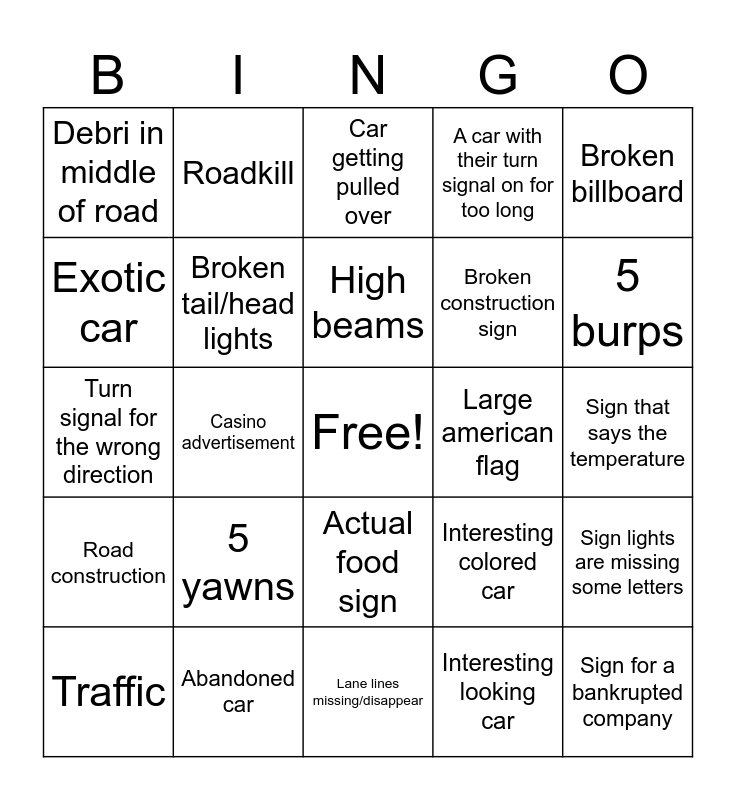 | B | I | N | G | O |
|---|---|---|---|---|
| Debri in middle of road | Roadkill | Car getting pulled over | A car with their turn signal on for too long | Broken billboard |
| Exotic car | Broken tail/head lights | High beams | Broken construction sign | 5 burps |
| Turn signal for the wrong direction | Casino advertisement | Free! | Large american flag | Sign that says the temperature |
| Road construction | 5 yawns | Actual food sign | Interesting colored car | Sign lights are missing some letters |
| Traffic | Abandoned car | Lane lines missing/disappear | Interesting looking car | Sign for a bankrupted company |